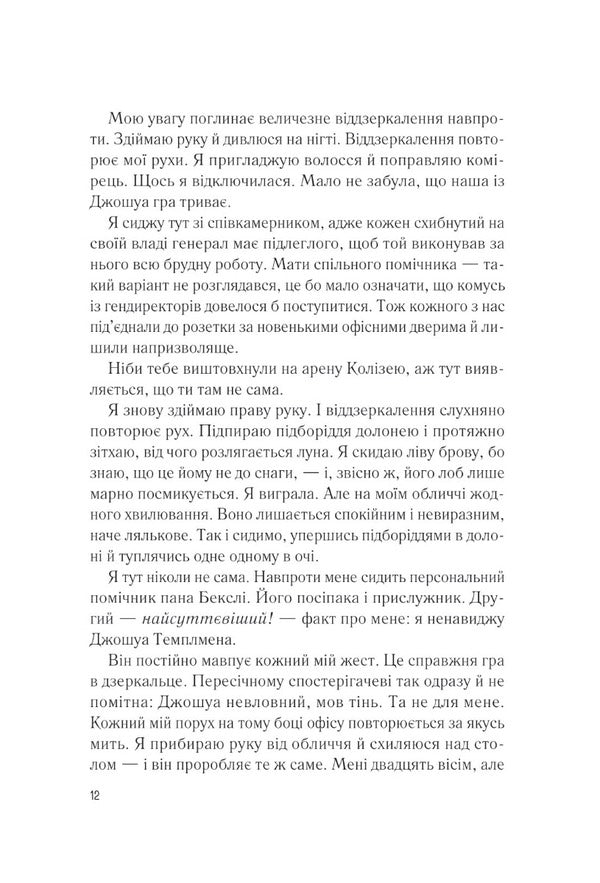 Мою увагу поглинає величезне віддзеркалення навпроти. Здіймаю руку й дивлюся на нігті. Віддзеркалення повторює мої рухи. Я пригладжую волосся й поправляю комірець. Щось я відключилася. Мало не забула, що наша із Джошуа гра триває.

Я сиджу тут зі співкамерником, адже кожен схибнутий на своїй владі генерал має підлеглого, щоб той виконував за нього всю брудну роботу. Мати спільного помічника — такий варіант не розглядався, це бо мало означати, що комусь із гендиректорів довелося б поступитися. Тож кожного з нас під'єднали до розетки за новенькими офісними дверима й лишили напризволяще.

Ніби тебе виштовхнули на арену Колізею, аж тут виявляється, що ти там не сама.

Я знову здіймаю праву руку. І віддзеркалення слухняно повторює рух. Підпираю підборіддя долонею і протяжно зітхаю, від чого розлягається луна. Я скидаю ліву брову, бо знаю, що це йому не до снаги, — і, звісно ж, його лоб лише марно посмикується. Я виграла. Але на моїм обличчі жодного хвилювання. Воно лишається спокійним і невиразним, наче лялькове. Так і сидимо, упершись підборіддями в долоні й туплячись одне одному в очі.

Я тут ніколи не сама. Навпроти мене сидить персональний помічник пана Бекслі. Його посіпака і прислужник. Другий — найсуттєвіший! — факт про мене: я ненавиджу Джошуа Темплмена.

Він постійно мавпує кожний мій жест. Це справжня гра в дзеркальце. Пересічному спостерігачеві так одразу й не помітна: Джошуа невловний, мов тінь. Та не для мене. Кожний мій порух на тому боці офісу повторюється за якусь мить. Я прибираю руку від обличчя й схиляюся над столом — і він проробляє те ж саме. Мені двадцять вісім, але

12